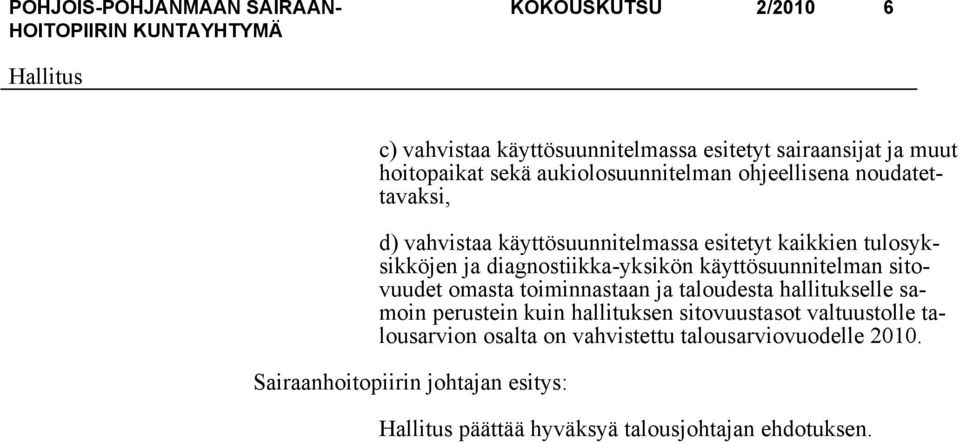 POHJOIS-POHJANMAAN SAIRAANHOITOPIIRIN KUNTAYHTYMÄ

KOKOUSKUTSU 2/2010 6

Hallitus

c) vahvistaa käyttösuunnitelmassa esitetyt sairaansijat ja muut hoitopaikat sekä aukiolosuunnitelman ohjeellisena noudatettavaksi,

d) vahvistaa käyttösuunnitelmassa esitetyt kaikkien tulosyksikköjen ja diagnostiikka-yksikön käyttösuunnitelman sitovuudet omasta toiminnastaan ja taloudesta hallitukselle samoin perustein kuin hallituksen sitovuustasot valtuustolle talousarvion osalta on vahvistettu talousarviovuodelle 2010.

Sairaanhoitopiirin johtajan esitys:

Hallitus päättää hyväksyä talousjohtajan ehdotuksen.